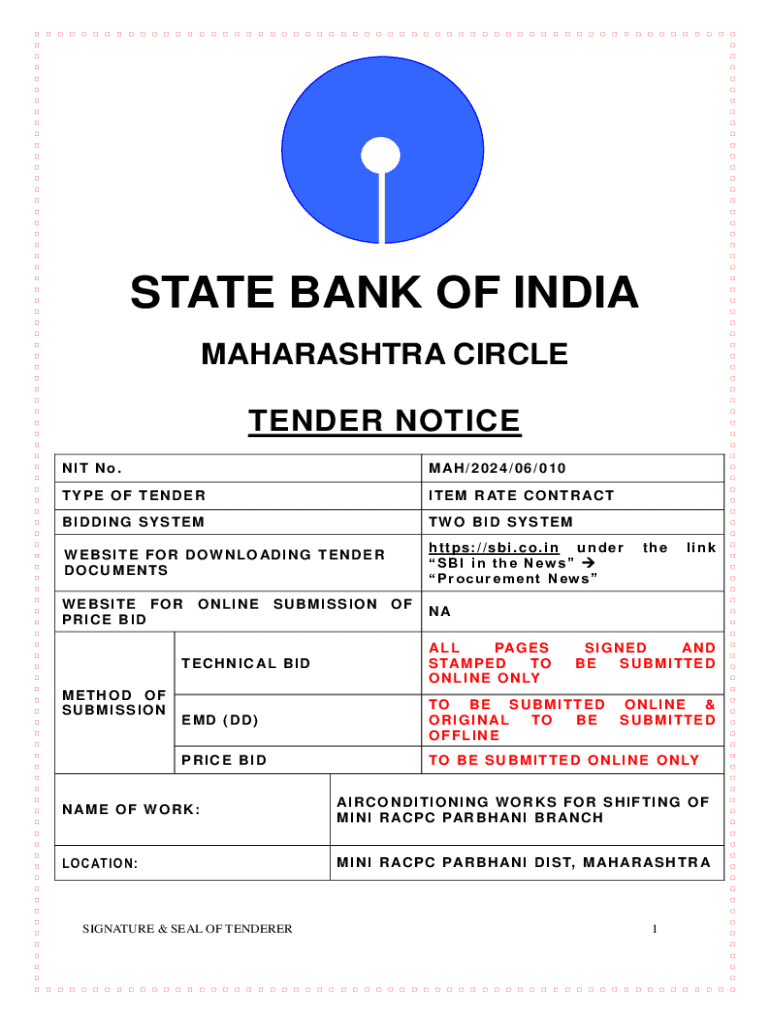 STATE BANK OF INDIA

MAHARASHTRA CIRCLE

TENDER NOTICE

| NIT No. | | MAH/2024/06/010 |
|---|---|---|
| TYPE OF TENDER | | ITEM RATE CONTRACT |
| BIDDING SYSTEM | | TWO BID SYSTEM |
| WEBSITE FOR DOWNLOADING TENDER DOCUMENTS | | https://sbi.co.in under the link "SBI in the News" → "Procurement News" |
| WEBSITE FOR ONLINE SUBMISSION OF PRICE BID | | NA |
| METHOD OF SUBMISSION | TECHNICAL BID | ALL PAGES SIGNED AND STAMPED TO BE SUBMITTED ONLINE ONLY |
| | EMD (DD) | TO BE SUBMITTED ONLINE & ORIGINAL TO BE SUBMITTED OFFLINE |
| | PRICE BID | TO BE SUBMITTED ONLINE ONLY |

| NAME OF WORK: | AIRCONDITIONING WORKS FOR SHIFTING OF MINI RACPC PARBHANI BRANCH |
|---|---|
| LOCATION: | MINI RACPC PARBHANI DIST, MAHARASHTRA |

SIGNATURE & SEAL OF TENDERER

1